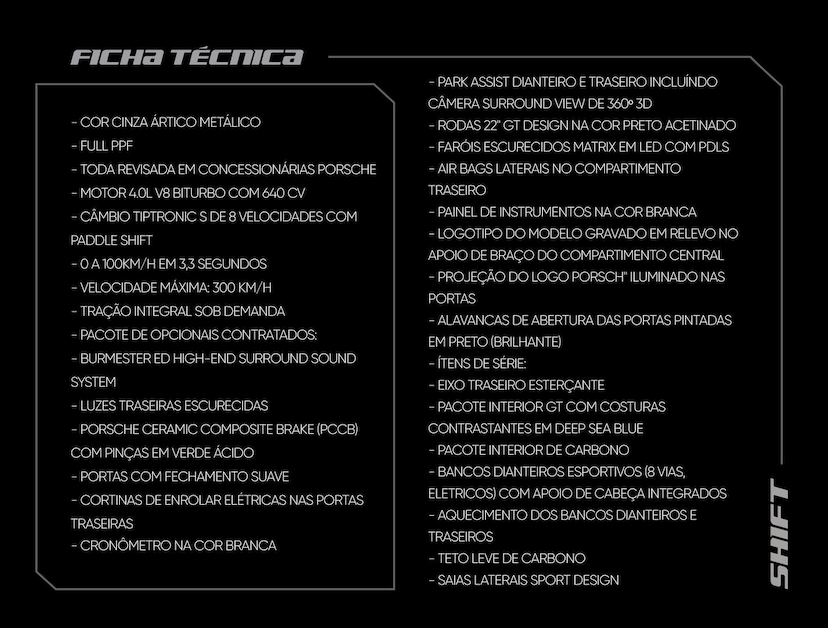 FICHA TÉCNICA

- COR CINZA ÁRTICO METÁLICO
- FULL PPF
- TODA REVISADA EM CONCESSIONÁRIAS PORSCHE
- MOTOR 4.0L V8 BITURBO COM 640 CV
- CÂMBIO TIPTRONIC S DE 8 VELOCIDADES COM PADDLE SHIFT
- 0 A 100KM/H EM 3,3 SEGUNDOS
- VELOCIDADE MÁXIMA: 300 KM/H
- TRAÇÃO INTEGRAL SOB DEMANDA
- PACOTE DE OPCIONAIS CONTRATADOS:
- BURMESTER ED HIGH-END SURROUND SOUND SYSTEM
- LUZES TRASEIRAS ESCURECIDAS
- PORSCHE CERAMIC COMPOSITE BRAKE (PCCB) COM PINÇAS EM VERDE ÁCIDO
- PORTAS COM FECHAMENTO SUAVE
- CORTINAS DE ENROLAR ELÉTRICAS NAS PORTAS TRASEIRAS
- CRONÔMETRO NA COR BRANCA

- PARK ASSIST DIANTEIRO E TRASEIRO INCLUÍNDO CÂMERA SURROUND VIEW DE 360º 3D
- RODAS 22" GT DESIGN NA COR PRETO ACETINADO
- FARÓIS ESCURECIDOS MATRIX EM LED COM PDLS
- AIR BAGS LATERAIS NO COMPARTIMENTO TRASEIRO
- PAINEL DE INSTRUMENTOS NA COR BRANCA
- LOGOTIPO DO MODELO GRAVADO EM RELEVO NO APOIO DE BRAÇO DO COMPARTIMENTO CENTRAL
- PROJEÇÃO DO LOGO PORSCH" ILUMINADO NAS PORTAS
- ALAVANCAS DE ABERTURA DAS PORTAS PINTADAS EM PRETO (BRILHANTE)
- ÍTENS DE SÉRIE:
- EIXO TRASEIRO ESTERÇANTE
- PACOTE INTERIOR GT COM COSTURAS CONTRASTANTES EM DEEP SEA BLUE
- PACOTE INTERIOR DE CARBONO
- BANCOS DIANTEIROS ESPORTIVOS (8 VIAS, ELETRICOS) COM APOIO DE CABEÇA INTEGRADOS
- AQUECIMENTO DOS BANCOS DIANTEIROS E TRASEIROS
- TETO LEVE DE CARBONO
- SAIAS LATERAIS SPORT DESIGN

SHIFT